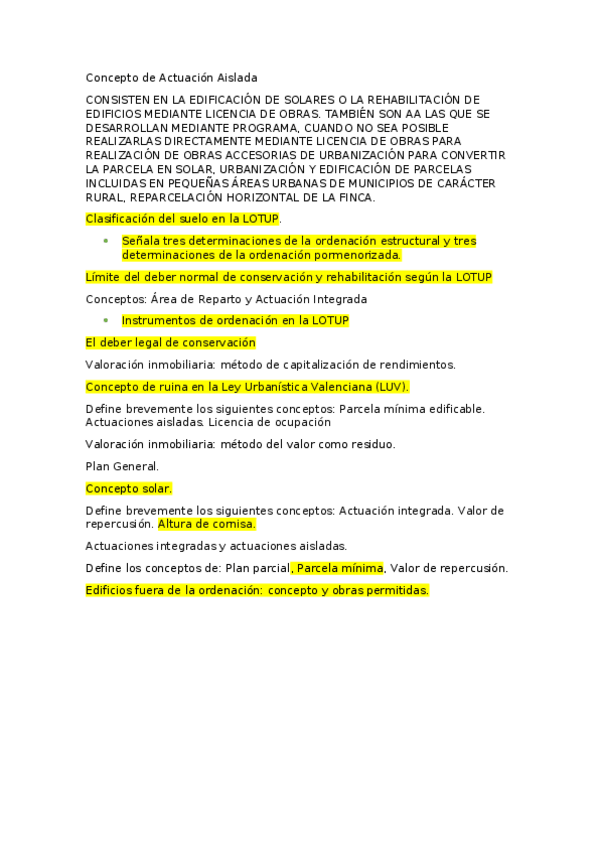 Concepto de Actuación Aislada

CONSISTEN EN LA EDIFICACIÓN DE SOLARES O LA REHABILITACIÓN DE EDIFICIOS MEDIANTE LICENCIA DE OBRAS. TAMBIÉN SON AA LAS QUE SE DESARROLLAN MEDIANTE PROGRAMA, CUANDO NO SEA POSIBLE REALIZARLAS DIRECTAMENTE MEDIANTE LICENCIA DE OBRAS PARA REALIZACIÓN DE OBRAS ACCESORIAS DE URBANIZACIÓN PARA CONVERTIR LA PARCELA EN SOLAR, URBANIZACIÓN Y EDIFICACIÓN DE PARCELAS INCLUIDAS EN PEQUEÑAS ÁREAS URBANAS DE MUNICIPIOS DE CARÁCTER RURAL, REPARCELACIÓN HORIZONTAL DE LA FINCA.

Clasificación del suelo en la LOTUP.

• Señala tres determinaciones de la ordenación estructural y tres determinaciones de la ordenación pormenorizada.

Límite del deber normal de conservación y rehabilitación según la LOTUP

Conceptos: Área de Reparto y Actuación Integrada

• Instrumentos de ordenación en la LOTUP

El deber legal de conservación

Valoración inmobiliaria: método de capitalización de rendimientos.

Concepto de ruina en la Ley Urbanística Valenciana (LUV).

Define brevemente los siguientes conceptos: Parcela mínima edificable. Actuaciones aisladas. Licencia de ocupación

Valoración inmobiliaria: método del valor como residuo.

Plan General.

Concepto solar.

Define brevemente los siguientes conceptos: Actuación integrada. Valor de repercusión. Altura de cornisa.

Actuaciones integradas y actuaciones aisladas.

Define los conceptos de: Plan parcial, Parcela mínima, Valor de repercusión.

Edificios fuera de la ordenación: concepto y obras permitidas.